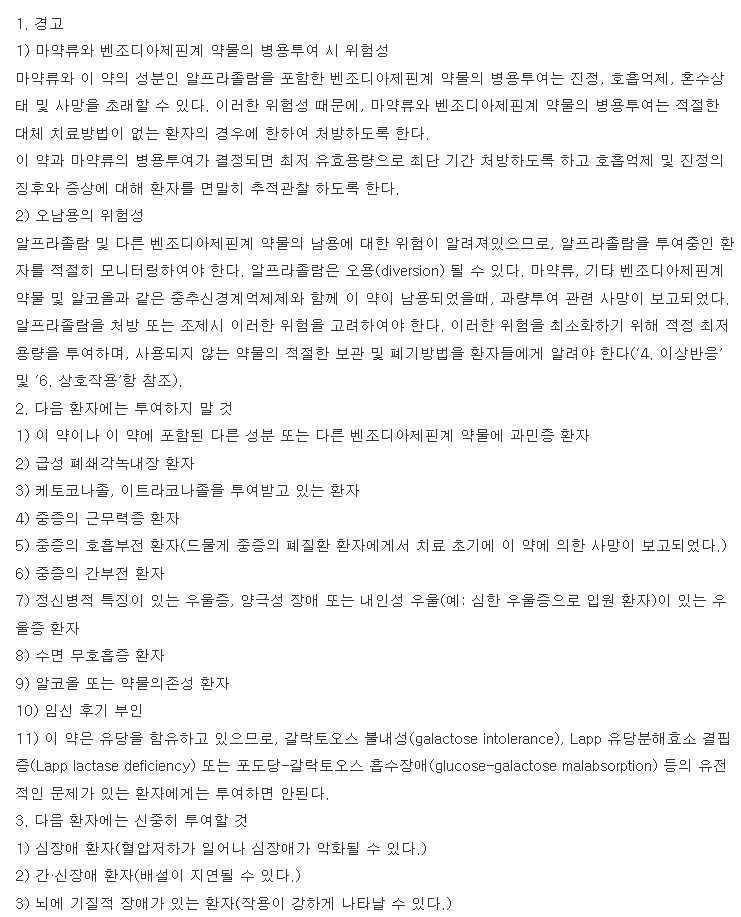 1. 경고

1) 마약류와 벤조디아제핀계 약물의 병용투여 시 위험성

마약류와 이 약의 성분인 알프라졸람을 포함한 벤조디아제핀계 약물의 병용투여는 진정, 호흡억제, 혼수상태 및 사망을 초래할 수 있다. 이러한 위험성 때문에, 마약류와 벤조디아제핀계 약물의 병용투여는 적절한 대체 치료방법이 없는 환자의 경우에 한하여 처방하도록 한다.

이 약과 마약류의 병용투여가 결정되면 최저 유효용량으로 최단 기간 처방하도록 하고 호흡억제 및 진정의 징후와 증상에 대해 환자를 면밀히 추적관찰 하도록 한다.

2) 오남용의 위험성

알프라졸람 및 다른 벤조디아제핀계 약물의 남용에 대한 위험이 알려져있으므로, 알프라졸람을 투여중인 환자를 적절히 모니터링하여야 한다. 알프라졸람은 오용(diversion) 될 수 있다. 마약류, 기타 벤조디아제핀계 약물 및 알코올과 같은 중추신경계억제제와 함께 이 약이 남용되었을때, 과량투여 관련 사망이 보고되었다. 알프라졸람을 처방 또는 조제시 이러한 위험을 고려하여야 한다. 이러한 위험을 최소화하기 위해 적정 최저 용량을 투여하며, 사용되지 않는 약물의 적절한 보관 및 폐기방법을 환자들에게 알려야 한다('4. 이상반응' 및 '6. 상호작용'항 참조).

2. 다음 환자에는 투여하지 말 것

1) 이 약이나 이 약에 포함된 다른 성분 또는 다른 벤조디아제핀계 약물에 과민증 환자

2) 급성 폐쇄각녹내장 환자

3) 케토코나졸, 이트라코나졸을 투여받고 있는 환자

4) 중증의 근무력증 환자

5) 중증의 호흡부전 환자(드물게 중증의 폐질환 환자에게서 치료 초기에 이 약에 의한 사망이 보고되었다.)

6) 중증의 간부전 환자

7) 정신병적 특징이 있는 우울증, 양극성 장애 또는 내인성 우울(예: 심한 우울증으로 입원 환자)이 있는 우울증 환자

8) 수면 무호흡증 환자

9) 알코올 또는 약물의존성 환자

10) 임신 후기 부인

11) 이 약은 유당을 함유하고 있으므로, 갈락토오스 불내성(galactose intolerance), Lapp 유당분해효소 결핍증(Lapp lactase deficiency) 또는 포도당-갈락토오스 흡수장애(glucose-galactose malabsorption) 등의 유전적인 문제가 있는 환자에게는 투여하면 안된다.

3. 다음 환자에는 신중히 투여할 것

1) 심장애 환자(혈압저하가 일어나 심장애가 악화될 수 있다.)

2) 간·신장애 환자(배설이 지연될 수 있다.)

3) 뇌에 기질적 장애가 있는 환자(작용이 강하게 나타날 수 있다.)